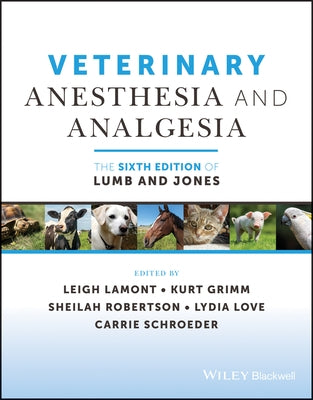 VETERINARY
ANESTHESIA AND ANALGESIA

THE SIXTH EDITION OF
LUMB AND JONES

EDITED BY
LEIGH LAMONT • KURT GRIMM
SHEILAH ROBERTSON • LYDIA LOVE
CARRIE SCHROEDER

WILEY Blackwell